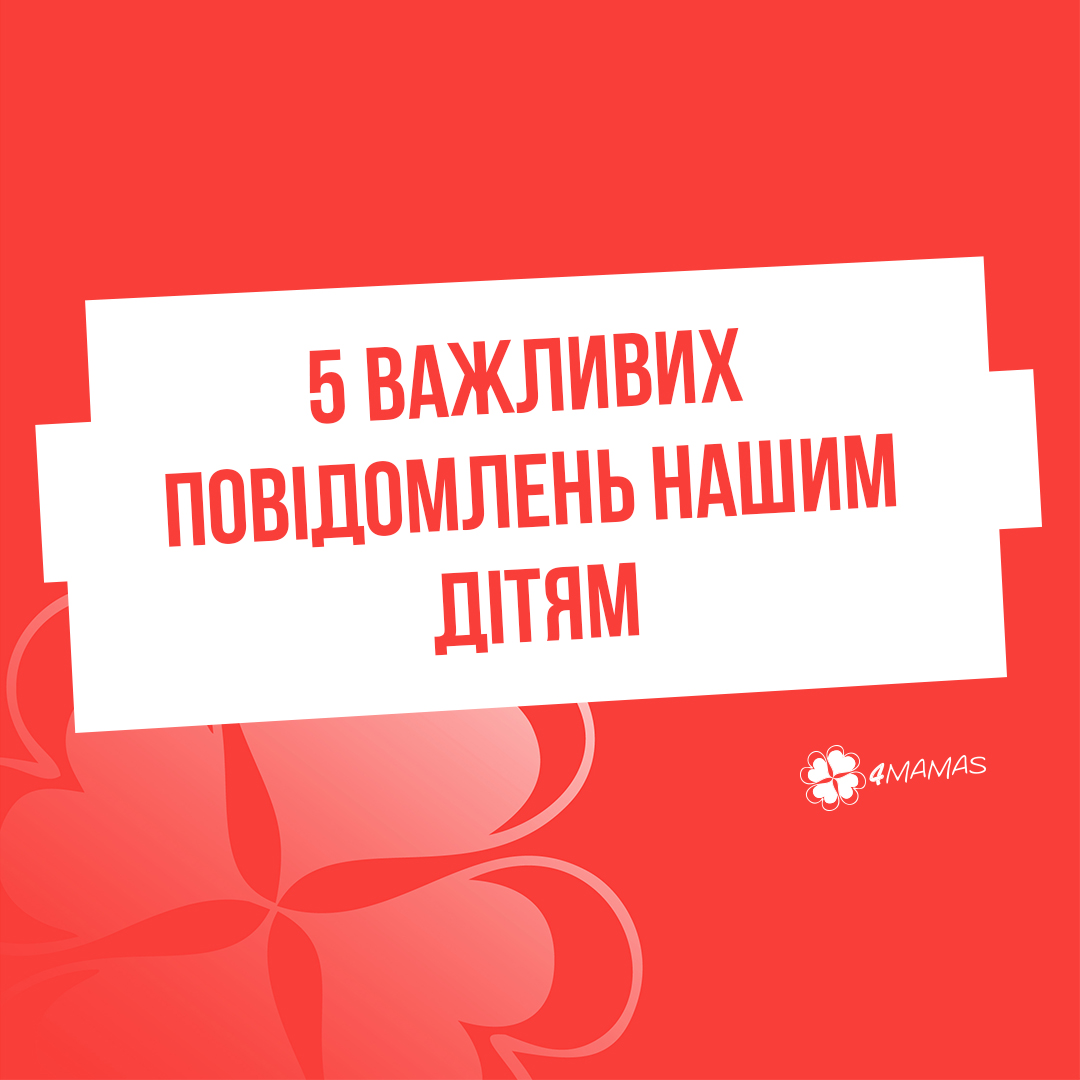 5 ВАЖЛИВИХ ПОВІДОМЛЕНЬ НАШИМ ДІТЯМ

4MAMAS